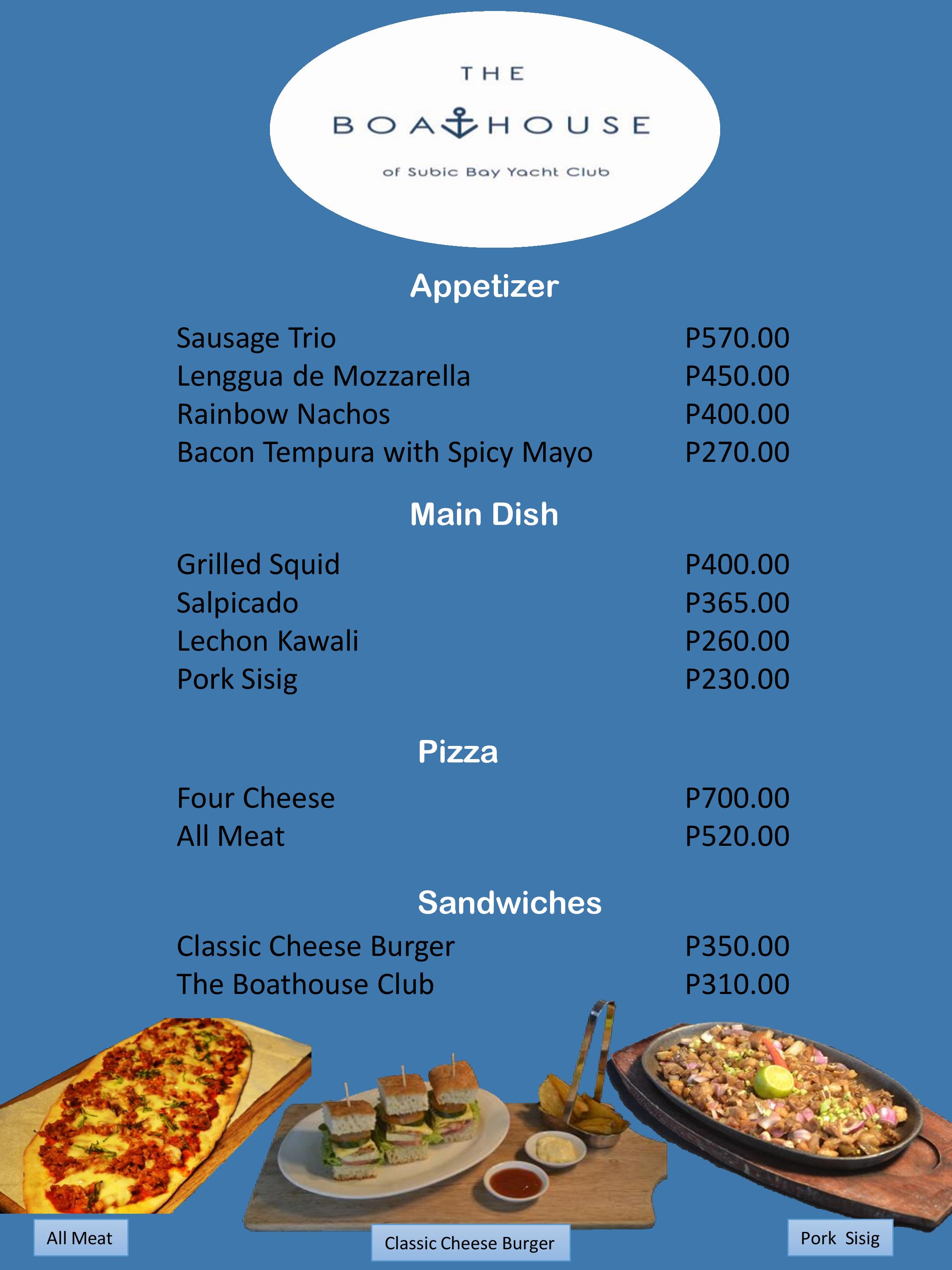 THE
BOATHOUSE
of Subic Bay Yacht Club

Appetizer

Sausage Trio P570.00
Lenggua de Mozzarella P450.00
Rainbow Nachos P400.00
Bacon Tempura with Spicy Mayo P270.00

Main Dish

Grilled Squid P400.00
Salpicado P365.00
Lechon Kawali P260.00
Pork Sisig P230.00

Pizza

Four Cheese P700.00
All Meat P520.00

Sandwiches

Classic Cheese Burger P350.00
The Boathouse Club P310.00

All Meat

Classic Cheese Burger

Pork Sisig